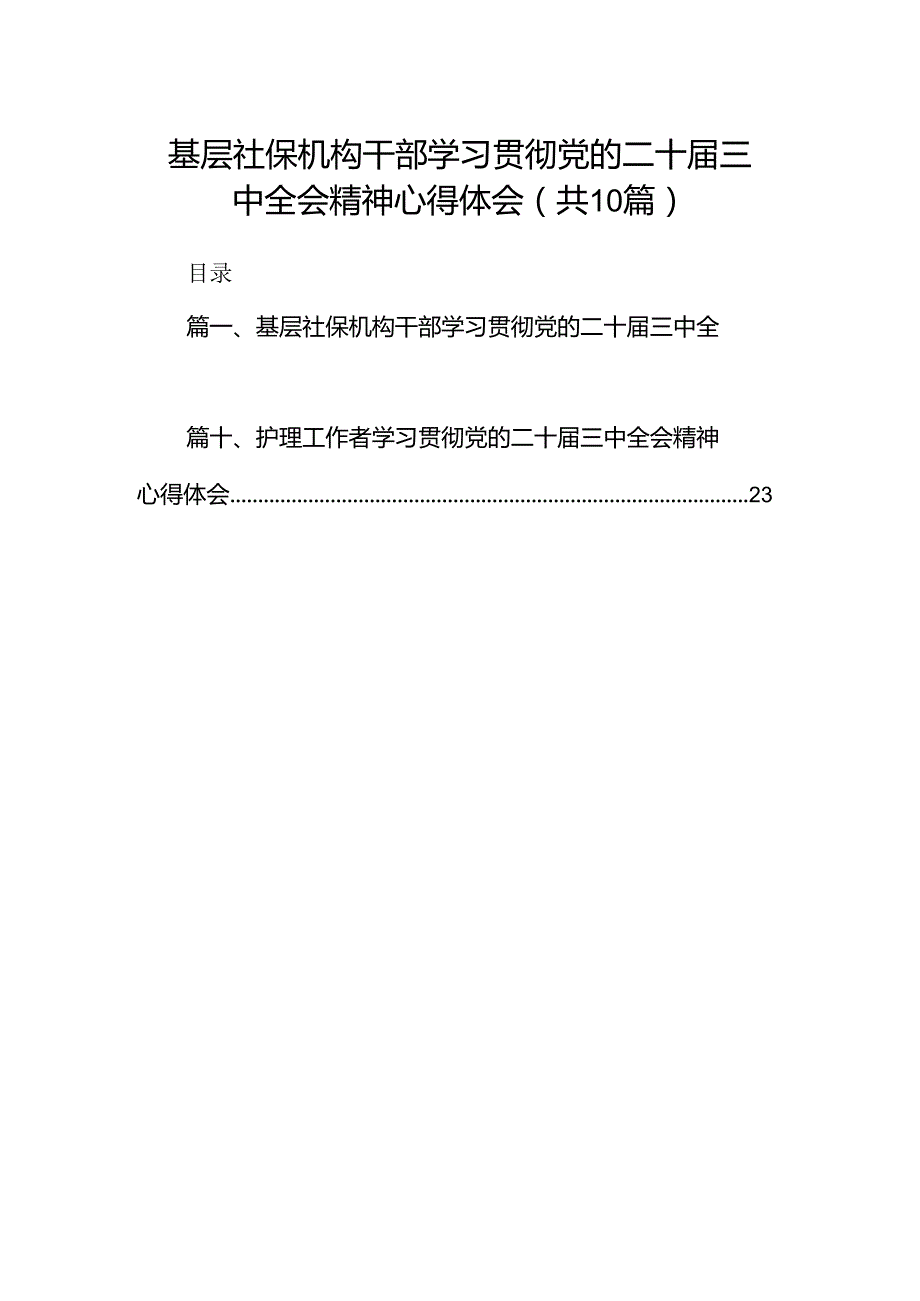 基层社保机构干部学习贯彻党的二十届三中全会精神心得体会（共10篇）

目录

篇一、基层社保机构干部学习贯彻党的二十届三中全

篇十、护理工作者学习贯彻党的二十届三中全会精神心得体会..........................................................................................23